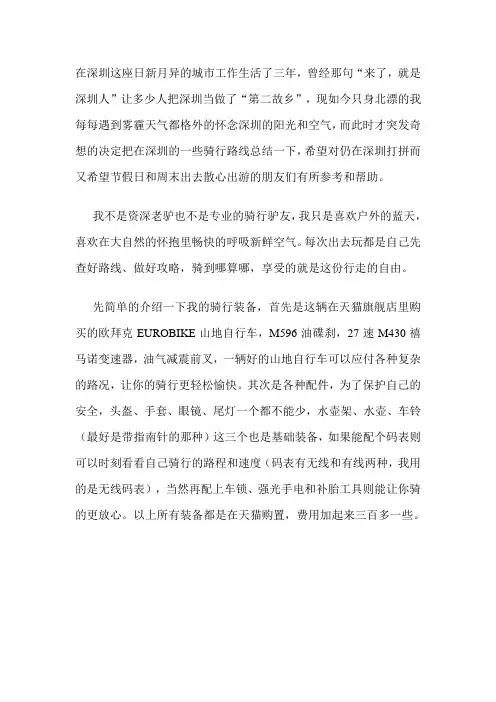 在深圳这座日新月异的城市工作生活了三年，曾经那句“来了，就是深圳人”让多少人把深圳当做了“第二故乡”，现如今只身北漂的我每每遇到雾霾天气都格外的怀念深圳的阳光和空气，而此时才突发奇想的决定把在深圳的一些骑行路线总结一下，希望对仍在深圳打拼而又希望节假日和周末出去散心出游的朋友们有所参考和帮助。

我不是资深老驴也不是专业的骑行驴友，我只是喜欢户外的蓝天，喜欢在大自然的怀抱里畅快的呼吸新鲜空气。每次出去玩都是自己先查好路线、做好攻略，骑到哪算哪，享受的就是这份行走的自由。

先简单的介绍一下我的骑行装备，首先是这辆在天猫旗舰店里购买的欧拜克 EUROBIKE 山地自行车，M596 油碟刹，27 速 M430 禧马诺变速器，油气减震前叉，一辆好的山地自行车可以应付各种复杂的路况，让你的骑行更轻松愉快。其次是各种配件，为了保护自己的安全，头盔、手套、眼镜、尾灯一个都不能少，水壶架、水壶、车铃（最好是带指南针的那种）这三个也是基础装备，如果能配个码表则可以时刻看看自己骑行的路程和速度（码表有无线和有线两种，我用的是无线码表），当然再配上车锁、强光手电和补胎工具则能让你骑的更放心。以上所有装备都是在天猫购置，费用加起来三百多一些。